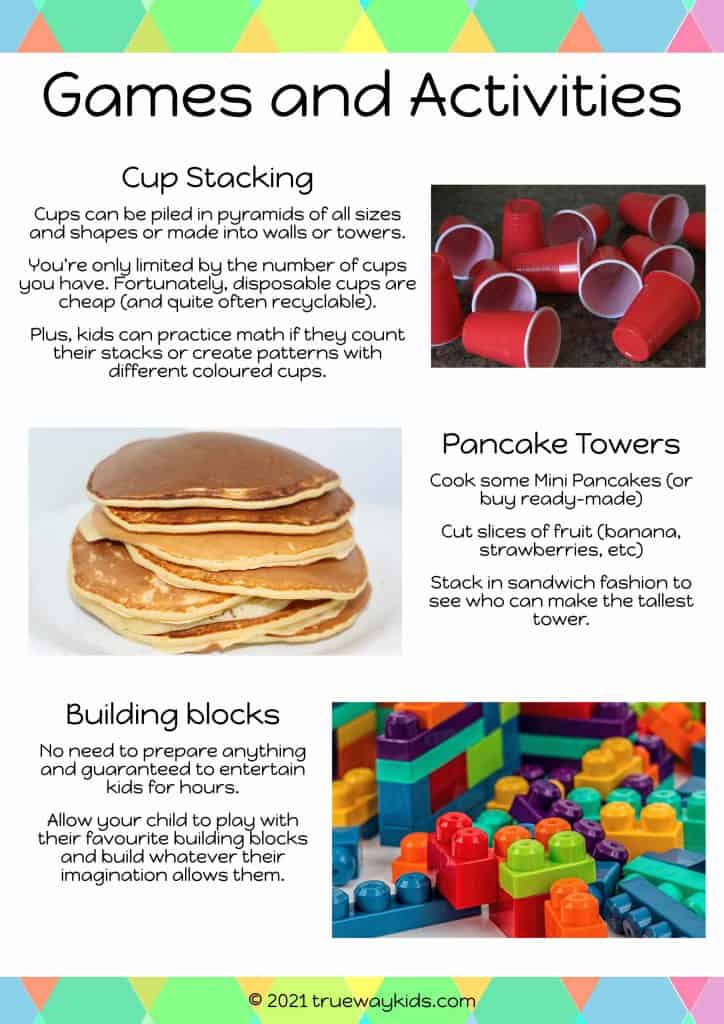 Games and Activities

Cup Stacking

Cups can be piled in pyramids of all sizes and shapes or made into walls or towers.

You're only limited by the number of cups you have. Fortunately, disposable cups are cheap (and quite often recyclable).

Plus, kids can practice math if they count their stacks or create patterns with different coloured cups.

Pancake Towers

Cook some Mini Pancakes (or buy ready-made)

Cut slices of fruit (banana, strawberries, etc)

Stack in sandwich fashion to see who can make the tallest tower.

Building blocks

No need to prepare anything and guaranteed to entertain kids for hours.

Allow your child to play with their favourite building blocks and build whatever their imagination allows them.

© 2021 truewaykids.com